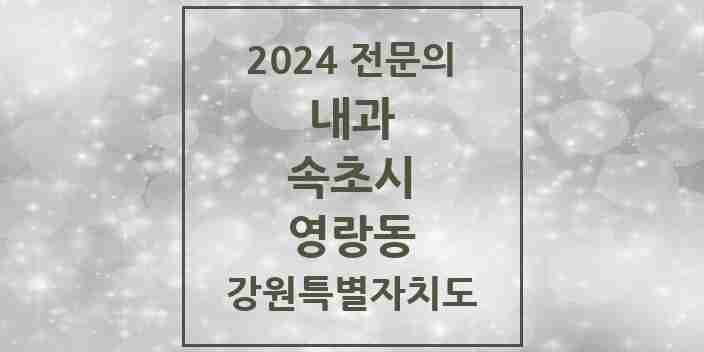 2024 전문의

내과

속초시

영랑동

강원특별자치도